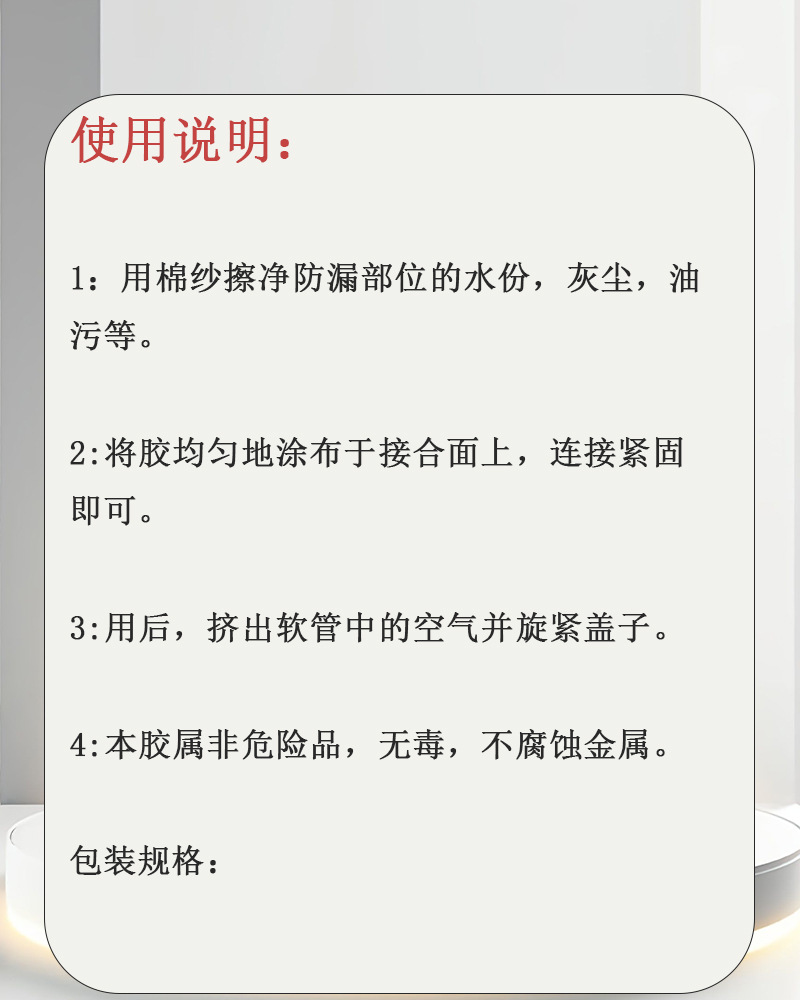 使用说明：

1：用棉纱擦净防漏部位的水份，灰尘，油污等。

2:将胶均匀地涂布于接合面上，连接紧固即可。

3:用后，挤出软管中的空气并旋紧盖子。

4:本胶属非危险品，无毒，不腐蚀金属。

包装规格：